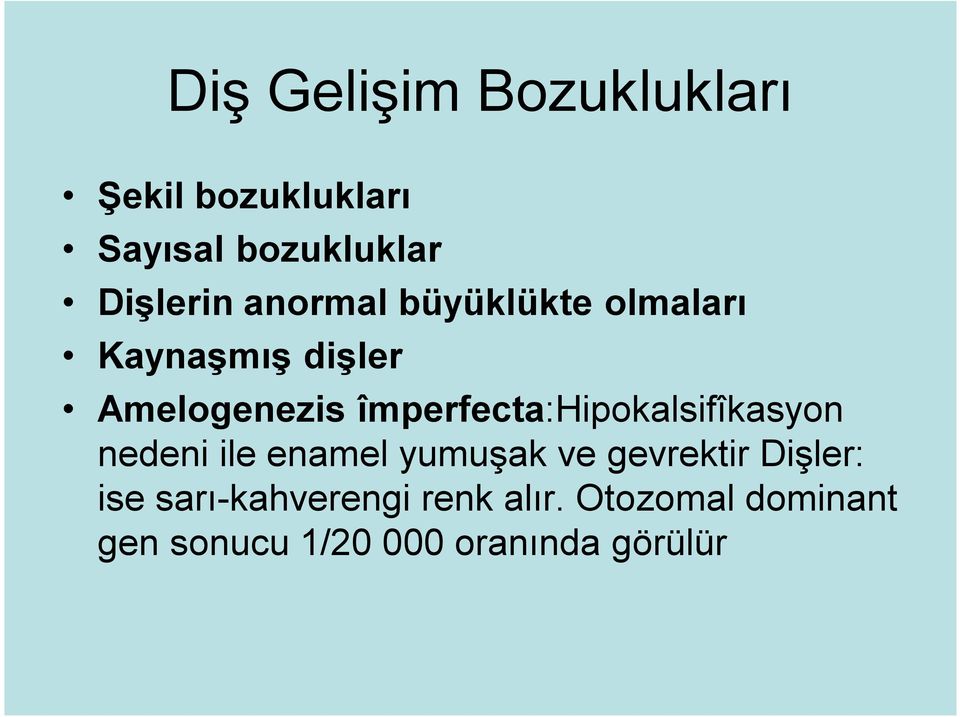 Diş Gelişim Bozuklukları

• Şekil bozuklukları
• Sayısal bozukluklar
• Dişlerin anormal büyüklükte olmaları
• Kaynaşmış dişler
• Amelogenezis împerfecta:Hipokalsifîkasyon nedeni ile enamel yumuşak ve gevrektir Dişler: ise sarı-kahverengi renk alır. Otozomal dominant gen sonucu 1/20 000 oranında görülür